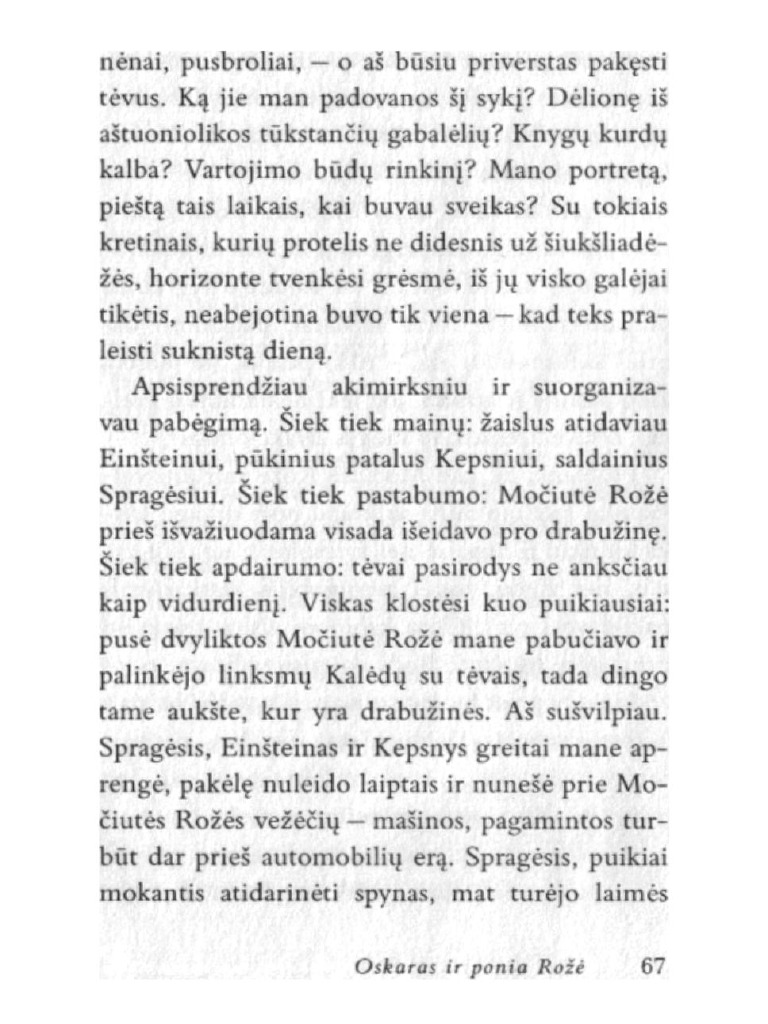 nėnai, pusbroliai, – o aš būsiu priverstas pakęsti tėvus. Ką jie man padovanos šį sykį? Dėlionę iš aštuoniolikos tūkstančių gabalėlių? Knygų kurdų kalba? Vartojimo būdų rinkinį? Mano portretą, pieštą tais laikais, kai buvau sveikas? Su tokiais kretinais, kurių protelis ne didesnis už šiukšliadėžės, horizonte tvenkėsi grėsmė, iš jų visko galėjai tikėtis, neabejotina buvo tik viena – kad teks praleisti suknistą dieną.

Apsisprendžiau akimirksniu ir suorganizavau pabėgimą. Šiek tiek mainų: žaislus atidaviau Einšteinui, pūkinius patalus Kepsniui, saldainius Spragėsiui. Šiek tiek pastabumo: Močiutė Rožė prieš išvažiuodama visada išeidavo pro drabužinę. Šiek tiek apdairumo: tėvai pasirodys ne anksčiau kaip vidurdienį. Viskas klostėsi kuo puikiausiai: pusė dvyliktos Močiutė Rožė mane pabučiavo ir palinkėjo linksmų Kalėdų su tėvais, tada dingo tame aukšte, kur yra drabužinės. Aš sušvilpiau. Spragėsis, Einšteinas ir Kepsnys greitai mane aprengė, pakėlę nuleido laiptais ir nunešė prie Močiutės Rožės vežėčių – mašinos, pagamintos turbūt dar prieš automobilių erą. Spragėsis, puikiai mokantis atidarinėti spynas, mat turėjo laimės

Oskaras ir ponia Rožė 67